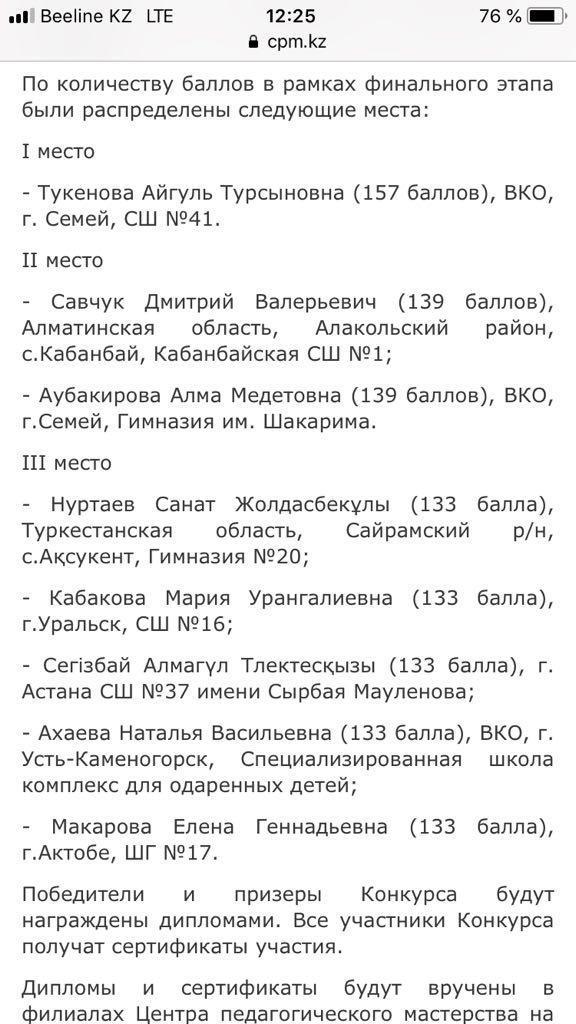 Beeline KZ LTE 12:25 76 %
cpm.kz

По количеству баллов в рамках финального этапа были распределены следующие места:

I место

- Тукенова Айгуль Турсыновна (157 баллов), ВКО, г. Семей, СШ №41.

II место

- Савчук Дмитрий Валерьевич (139 баллов), Алматинская область, Алакольский район, с.Кабанбай, Кабанбайская СШ №1;

- Аубакирова Алма Медетовна (139 баллов), ВКО, г.Семей, Гимназия им. Шакарима.

III место

- Нуртаев Санат Жолдасбекұлы (133 балла), Туркестанская область, Сайрамский р/н, с.Ақсукент, Гимназия №20;

- Кабакова Мария Урангалиевна (133 балла), г.Уральск, СШ №16;

- Сегізбай Алмагүл Тлектесқызы (133 балла), г. Астана СШ №37 имени Сырбая Мауленова;

- Ахаева Наталья Васильевна (133 балла), ВКО, г. Усть-Каменогорск, Специализированная школа комплекс для одаренных детей;

- Макарова Елена Геннадьевна (133 балла), г.Актобе, ШГ №17.

Победители и призеры Конкурса будут награждены дипломами. Все участники Конкурса получат сертификаты участия.

Дипломы и сертификаты будут вручены в филиалах Центра педагогического мастерства на